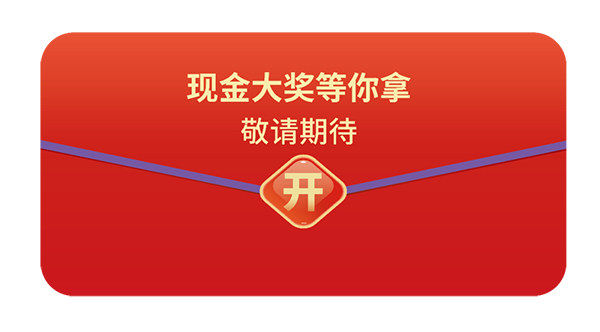 现金大奖等你拿
敬请期待
开